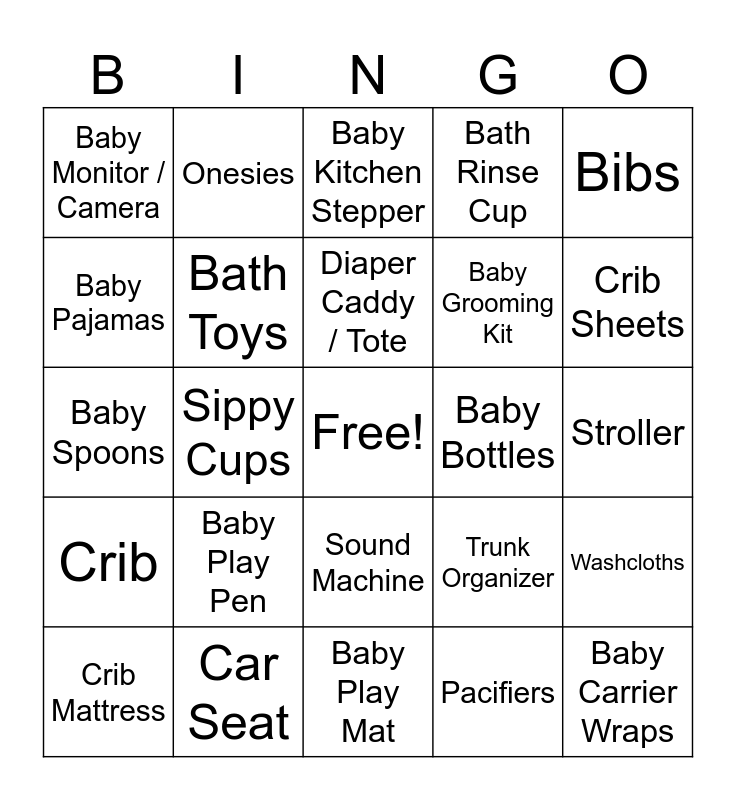 | B | I | N | G | O |
|---|---|---|---|---|
| Baby Monitor / Camera | Onesies | Baby Kitchen Stepper | Bath Rinse Cup | Bibs |
| Baby Pajamas | Bath Toys | Diaper Caddy / Tote | Baby Grooming Kit | Crib Sheets |
| Baby Spoons | Sippy Cups | Free! | Baby Bottles | Stroller |
| Crib | Baby Play Pen | Sound Machine | Trunk Organizer | Washcloths |
| Crib Mattress | Car Seat | Baby Play Mat | Pacifiers | Baby Carrier Wraps |